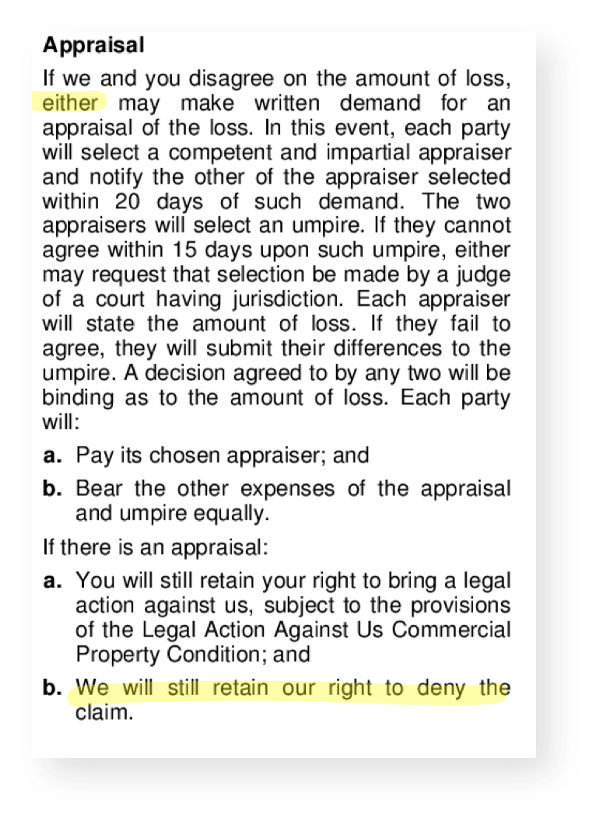 Appraisal

If we and you disagree on the amount of loss, either may make written demand for an appraisal of the loss. In this event, each party will select a competent and impartial appraiser and notify the other of the appraiser selected within 20 days of such demand. The two appraisers will select an umpire. If they cannot agree within 15 days upon such umpire, either may request that selection be made by a judge of a court having jurisdiction. Each appraiser will state the amount of loss. If they fail to agree, they will submit their differences to the umpire. A decision agreed to by any two will be binding as to the amount of loss. Each party will:

a. Pay its chosen appraiser; and

b. Bear the other expenses of the appraisal and umpire equally.

If there is an appraisal:

a. You will still retain your right to bring a legal action against us, subject to the provisions of the Legal Action Against Us Commercial Property Condition; and

b. We will still retain our right to deny the claim.